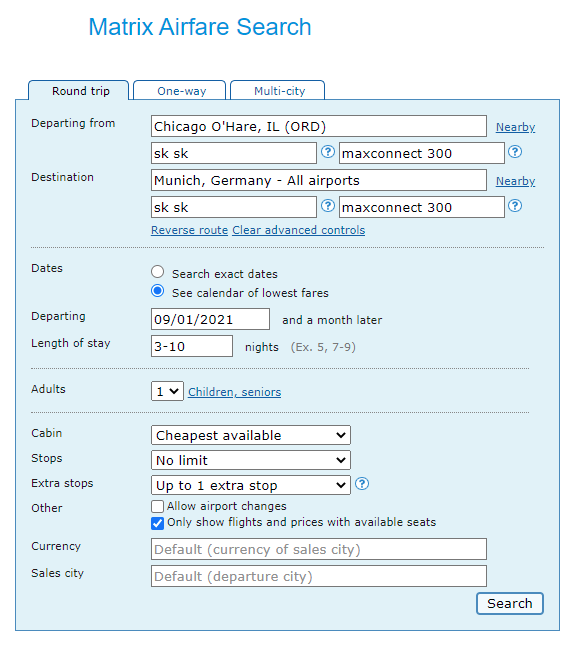 Matrix Airfare Search

Round trip One-way Multi-city

Departing from Chicago O'Hare, IL (ORD) Nearby
sk sk ? maxconnect 300 ?

Destination Munich, Germany - All airports Nearby
sk sk ? maxconnect 300 ?

Reverse route Clear advanced controls

Dates
Search exact dates
See calendar of lowest fares

Departing 09/01/2021 and a month later

Length of stay 3-10 nights (Ex. 5, 7-9)

Adults 1 Children, seniors

Cabin Cheapest available

Stops No limit

Extra stops Up to 1 extra stop ?

Other
Allow airport changes
Only show flights and prices with available seats

Currency Default (currency of sales city)

Sales city Default (departure city)

Search